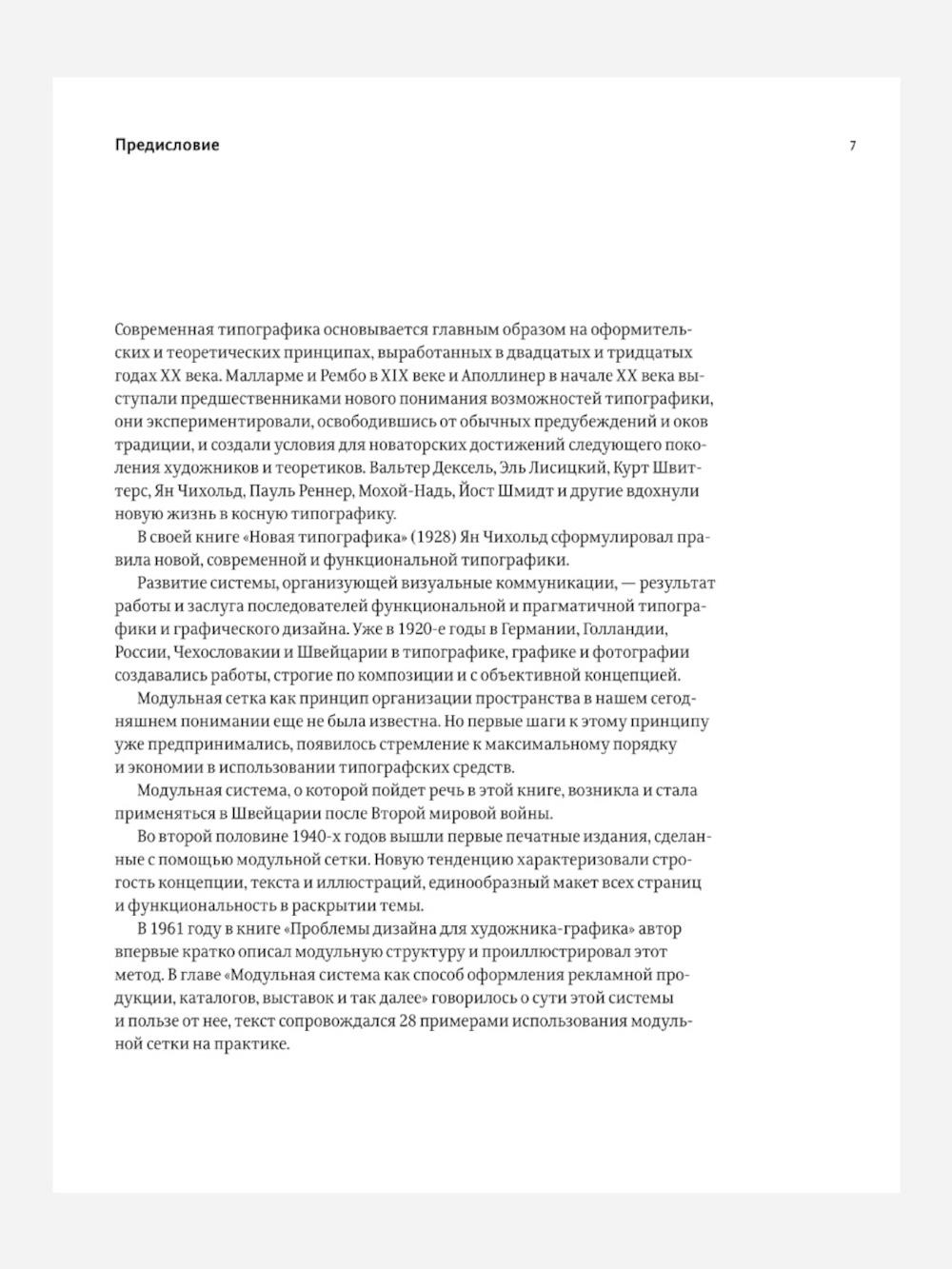 Предисловие

7

Современная типографика основывается главным образом на оформительских и теоретических принципах, выработанных в двадцатых и тридцатых годах XX века. Малларме и Рембо в XIX веке и Аполлинер в начале XX века выступали предшественниками нового понимания возможностей типографики, они экспериментировали, освободившись от обычных предубеждений и оков традиции, и создали условия для новаторских достижений следующего поколения художников и теоретиков. Вальтер Дексель, Эль Лисицкий, Курт Швиттерс, Ян Чихольд, Пауль Реннер, Мохой-Надь, Йост Шмидт и другие вдохнули новую жизнь в косную типографику.

В своей книге «Новая типографика» (1928) Ян Чихольд сформулировал правила новой, современной и функциональной типографики.

Развитие системы, организующей визуальные коммуникации, — результат работы и заслуга последователей функциональной и прагматичной типографики и графического дизайна. Уже в 1920-е годы в Германии, Голландии, России, Чехословакии и Швейцарии в типографике, графике и фотографии создавались работы, строгие по композиции и с объективной концепцией.

Модульная сетка как принцип организации пространства в нашем сегодняшнем понимании еще не была известна. Но первые шаги к этому принципу уже предпринимались, появилось стремление к максимальному порядку и экономии в использовании типографских средств.

Модульная система, о которой пойдет речь в этой книге, возникла и стала применяться в Швейцарии после Второй мировой войны.

Во второй половине 1940-х годов вышли первые печатные издания, сделанные с помощью модульной сетки. Новую тенденцию характеризовали строгость концепции, текста и иллюстраций, единообразный макет всех страниц и функциональность в раскрытии темы.

В 1961 году в книге «Проблемы дизайна для художника-графика» автор впервые кратко описал модульную структуру и проиллюстрировал этот метод. В главе «Модульная система как способ оформления рекламной продукции, каталогов, выставок и так далее» говорилось о сути этой системы и пользе от нее, текст сопровождался 28 примерами использования модульной сетки на практике.